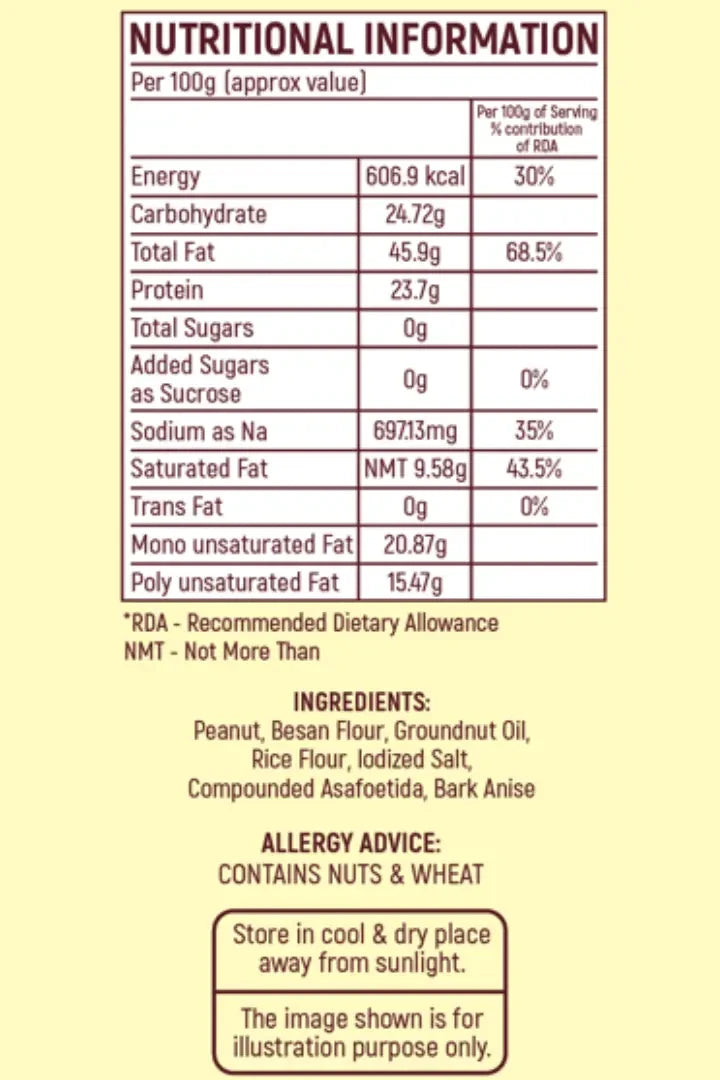 NUTRITIONAL INFORMATION

Per 100g (approx value)

| | | Per 100g of Serving % contribution of RDA |
|---|---|---|
| Energy | 606.9 kcal | 30% |
| Carbohydrate | 24.72g | |
| Total Fat | 45.9g | 68.5% |
| Protein | 23.7g | |
| Total Sugars | 0g | |
| Added Sugars as Sucrose | 0g | 0% |
| Sodium as Na | 697.13mg | 35% |
| Saturated Fat | NMT 9.58g | 43.5% |
| Trans Fat | 0g | 0% |
| Mono unsaturated Fat | 20.87g | |
| Poly unsaturated Fat | 15.47g | |

*RDA - Recommended Dietary Allowance
NMT - Not More Than

INGREDIENTS:
Peanut, Besan Flour, Groundnut Oil, Rice Flour, Iodized Salt, Compounded Asafoetida, Bark Anise

ALLERGY ADVICE:
CONTAINS NUTS & WHEAT

Store in cool & dry place away from sunlight.

The image shown is for illustration purpose only.